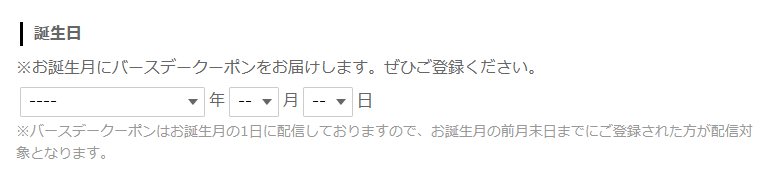 誕生日

※お誕生月にバースデークーポンをお届けします。ぜひご登録ください。

---- 年 -- 月 -- 日

※バースデークーポンはお誕生月の1日に配信しておりますので、お誕生月の前月末日までにご登録された方が配信対象となります。